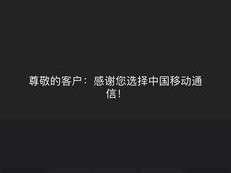 尊敬的客户：感谢您选择中国移动通信！